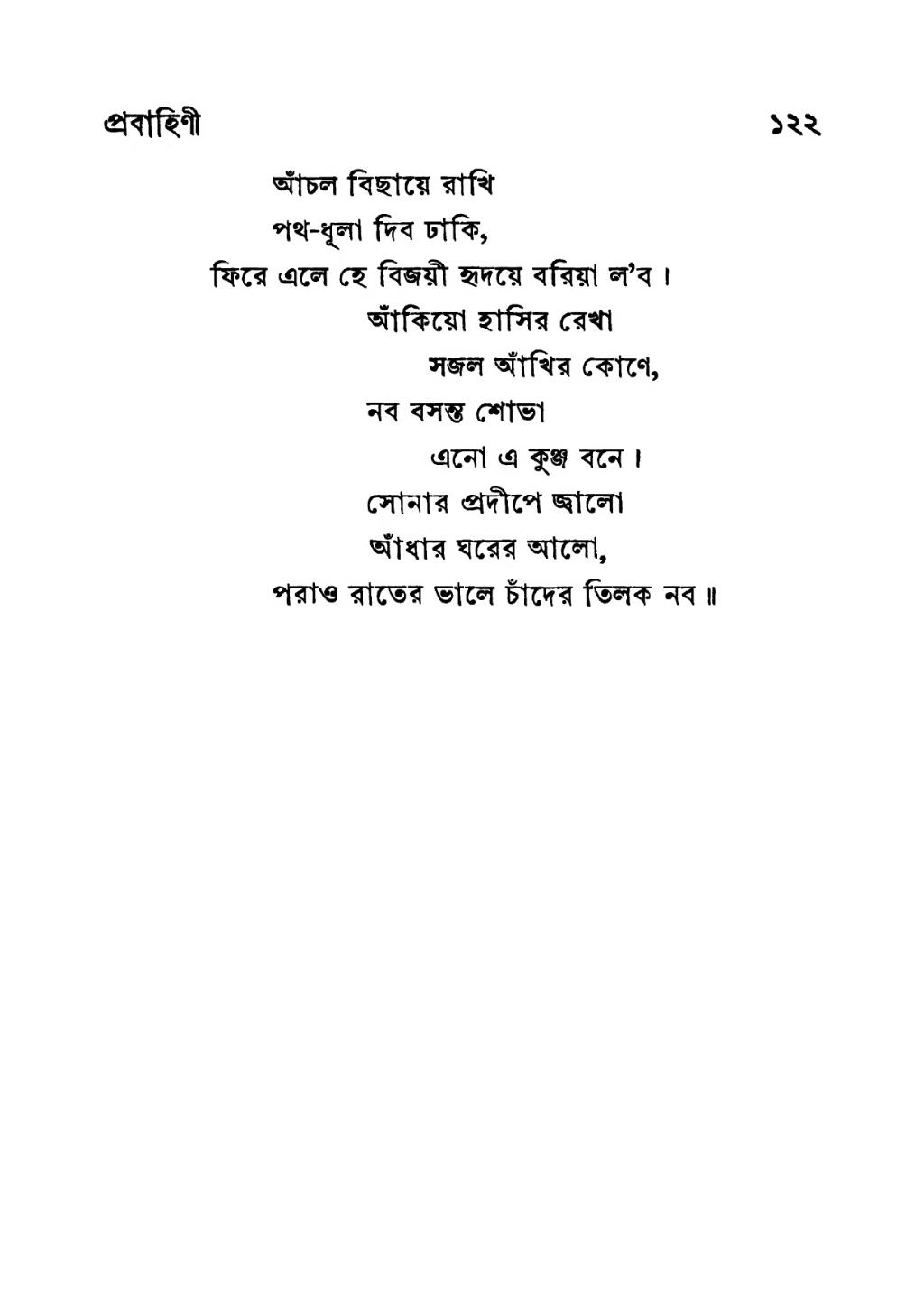 প্রবাহিণী ১২২

আঁচল বিছায়ে রাখি
পথ-ধূলা দিব ঢাকি,
ফিরে এলে হে বিজয়ী হৃদয়ে বরিয়া ল'ব।
আঁকিয়ো হাসির রেখা
সজল আঁখির কোণে,
নব বসন্ত শোভা
এনো এ কুঞ্জ বনে।
সোনার প্রদীপে জ্বালো
আঁধার ঘরের আলো,
পরাও রাতের ভালে চাঁদের তিলক নব॥